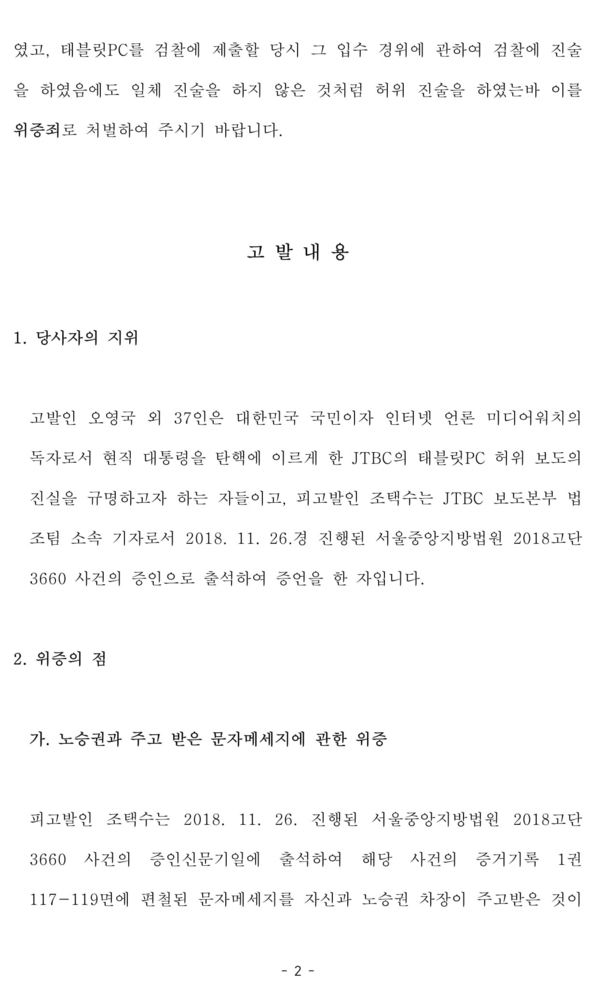 였고, 태블릿PC를 검찰에 제출할 당시 그 입수 경위에 관하여 검찰에 진술을 하였음에도 일체 진술을 하지 않은 것처럼 허위 진술을 하였는바 이를 위증죄로 처벌하여 주시기 바랍니다.

고 발 내 용

1. 당사자의 지위

고발인 오영국 외 37인은 대한민국 국민이자 인터넷 언론 미디어워치의 독자로서 현직 대통령을 탄핵에 이르게 한 JTBC의 태블릿PC 허위 보도의 진실을 규명하고자 하는 자들이고, 피고발인 조택수는 JTBC 보도본부 법조팀 소속 기자로서 2018. 11. 26.경 진행된 서울중앙지방법원 2018고단3660 사건의 증인으로 출석하여 증언을 한 자입니다.

2. 위증의 점

가. 노승권과 주고 받은 문자메세지에 관한 위증

피고발인 조택수는 2018. 11. 26. 진행된 서울중앙지방법원 2018고단3660 사건의 증인신문기일에 출석하여 해당 사건의 증거기록 1권 117-119면에 편철된 문자메세지를 자신과 노승권 차장이 주고받은 것이

- 2 -